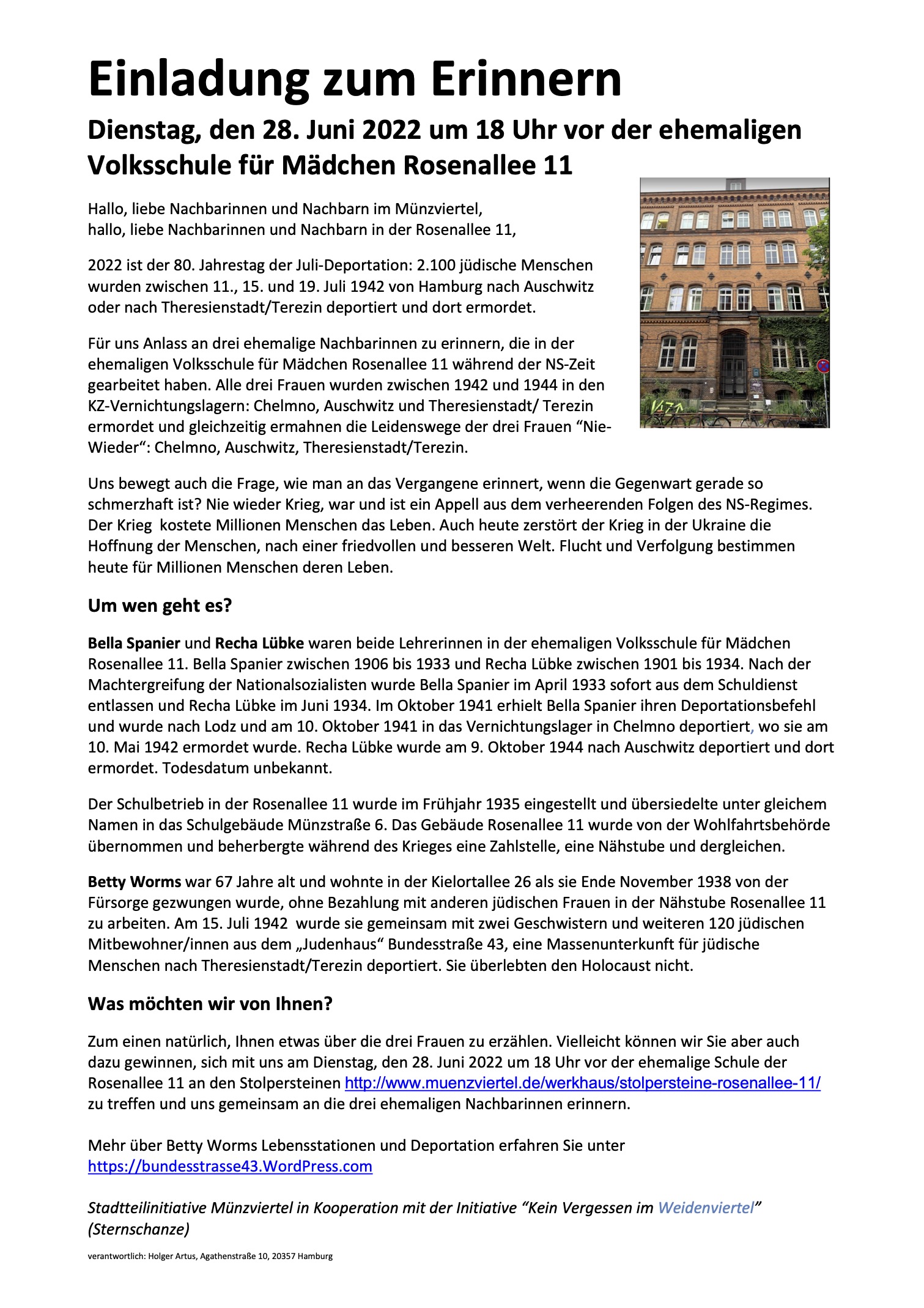 Einladung zum Erinnern

Dienstag, den 28. Juni 2022 um 18 Uhr vor der ehemaligen Volksschule für Mädchen Rosenallee 11

Hallo, liebe Nachbarinnen und Nachbarn im Münzviertel,
hallo, liebe Nachbarinnen und Nachbarn in der Rosenallee 11,

2022 ist der 80. Jahrestag der Juli-Deportation: 2.100 jüdische Menschen wurden zwischen 11., 15. und 19. Juli 1942 von Hamburg nach Auschwitz oder nach Theresienstadt/Terezin deportiert und dort ermordet.

Für uns Anlass an drei ehemalige Nachbarinnen zu erinnern, die in der ehemaligen Volksschule für Mädchen Rosenallee 11 während der NS-Zeit gearbeitet haben. Alle drei Frauen wurden zwischen 1942 und 1944 in den KZ-Vernichtungslagern: Chelmno, Auschwitz und Theresienstadt/ Terezin ermordet und gleichzeitig ermahnen die Leidenswege der drei Frauen “Nie-Wieder“: Chelmno, Auschwitz, Theresienstadt/Terezin.

Uns bewegt auch die Frage, wie man an das Vergangene erinnert, wenn die Gegenwart gerade so schmerzhaft ist? Nie wieder Krieg, war und ist ein Appell aus dem verheerenden Folgen des NS-Regimes. Der Krieg kostete Millionen Menschen das Leben. Auch heute zerstört der Krieg in der Ukraine die Hoffnung der Menschen, nach einer friedvollen und besseren Welt. Flucht und Verfolgung bestimmen heute für Millionen Menschen deren Leben.

Um wen geht es?

Bella Spanier und Recha Lübke waren beide Lehrerinnen in der ehemaligen Volksschule für Mädchen Rosenallee 11. Bella Spanier zwischen 1906 bis 1933 und Recha Lübke zwischen 1901 bis 1934. Nach der Machtergreifung der Nationalsozialisten wurde Bella Spanier im April 1933 sofort aus dem Schuldienst entlassen und Recha Lübke im Juni 1934. Im Oktober 1941 erhielt Bella Spanier ihren Deportationsbefehl und wurde nach Lodz und am 10. Oktober 1941 in das Vernichtungslager in Chelmno deportiert, wo sie am 10. Mai 1942 ermordet wurde. Recha Lübke wurde am 9. Oktober 1944 nach Auschwitz deportiert und dort ermordet. Todesdatum unbekannt.

Der Schulbetrieb in der Rosenallee 11 wurde im Frühjahr 1935 eingestellt und übersiedelte unter gleichem Namen in das Schulgebäude Münzstraße 6. Das Gebäude Rosenallee 11 wurde von der Wohlfahrtsbehörde übernommen und beherbergte während des Krieges eine Zahlstelle, eine Nähstube und dergleichen.

Betty Worms war 67 Jahre alt und wohnte in der Kielortallee 26 als sie Ende November 1938 von der Fürsorge gezwungen wurde, ohne Bezahlung mit anderen jüdischen Frauen in der Nähstube Rosenallee 11 zu arbeiten. Am 15. Juli 1942 wurde sie gemeinsam mit zwei Geschwistern und weiteren 120 jüdischen Mitbewohner/innen aus dem „Judenhaus“ Bundesstraße 43, eine Massenunterkunft für jüdische Menschen nach Theresienstadt/Terezin deportiert. Sie überlebten den Holocaust nicht.

Was möchten wir von Ihnen?

Zum einen natürlich, Ihnen etwas über die drei Frauen zu erzählen. Vielleicht können wir Sie aber auch dazu gewinnen, sich mit uns am Dienstag, den 28. Juni 2022 um 18 Uhr vor der ehemalige Schule der Rosenallee 11 an den Stolpersteinen http://www.muenzviertel.de/werkhaus/stolpersteine-rosenallee-11/ zu treffen und uns gemeinsam an die drei ehemaligen Nachbarinnen erinnern.

Mehr über Betty Worms Lebensstationen und Deportation erfahren Sie unter https://bundesstrasse43.WordPress.com

Stadtteilinitiative Münzviertel in Kooperation mit der Initiative “Kein Vergessen im Weidenviertel” (Sternschanze)

verantwortlich: Holger Artus, Agathenstraße 10, 20357 Hamburg